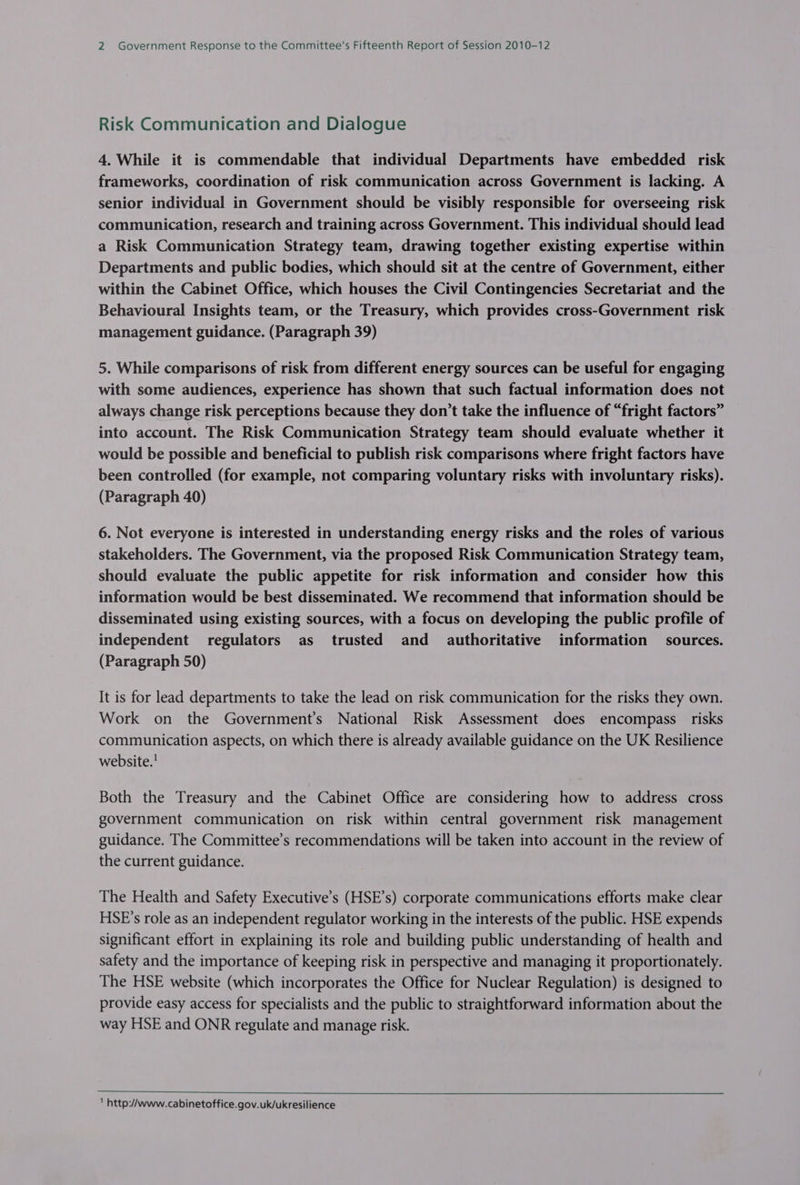 2 Government Response to the Committee's Fifteenth Report of Session 2010–12

Risk Communication and Dialogue

4. While it is commendable that individual Departments have embedded risk frameworks, coordination of risk communication across Government is lacking. A senior individual in Government should be visibly responsible for overseeing risk communication, research and training across Government. This individual should lead a Risk Communication Strategy team, drawing together existing expertise within Departments and public bodies, which should sit at the centre of Government, either within the Cabinet Office, which houses the Civil Contingencies Secretariat and the Behavioural Insights team, or the Treasury, which provides cross-Government risk management guidance. (Paragraph 39)

5. While comparisons of risk from different energy sources can be useful for engaging with some audiences, experience has shown that such factual information does not always change risk perceptions because they don't take the influence of "fright factors" into account. The Risk Communication Strategy team should evaluate whether it would be possible and beneficial to publish risk comparisons where fright factors have been controlled (for example, not comparing voluntary risks with involuntary risks). (Paragraph 40)

6. Not everyone is interested in understanding energy risks and the roles of various stakeholders. The Government, via the proposed Risk Communication Strategy team, should evaluate the public appetite for risk information and consider how this information would be best disseminated. We recommend that information should be disseminated using existing sources, with a focus on developing the public profile of independent regulators as trusted and authoritative information sources. (Paragraph 50)

It is for lead departments to take the lead on risk communication for the risks they own. Work on the Government's National Risk Assessment does encompass risks communication aspects, on which there is already available guidance on the UK Resilience website.$^1$

Both the Treasury and the Cabinet Office are considering how to address cross government communication on risk within central government risk management guidance. The Committee's recommendations will be taken into account in the review of the current guidance.

The Health and Safety Executive's (HSE's) corporate communications efforts make clear HSE's role as an independent regulator working in the interests of the public. HSE expends significant effort in explaining its role and building public understanding of health and safety and the importance of keeping risk in perspective and managing it proportionately. The HSE website (which incorporates the Office for Nuclear Regulation) is designed to provide easy access for specialists and the public to straightforward information about the way HSE and ONR regulate and manage risk.

$^1$ http://www.cabinetoffice.gov.uk/ukresilience